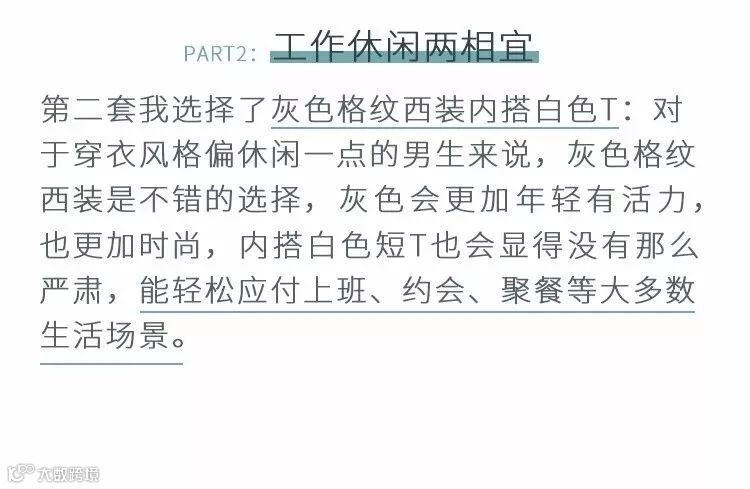 PART2：工作休闲两相宜

第二套我选择了灰色格纹西装内搭白色T：对于穿衣风格偏休闲一点的男生来说，灰色格纹西装是不错的选择，灰色会更加年轻有活力，也更加时尚，内搭白色短T也会显得没有那么严肃，能轻松应付上班、约会、聚餐等大多数生活场景。

大数跨境